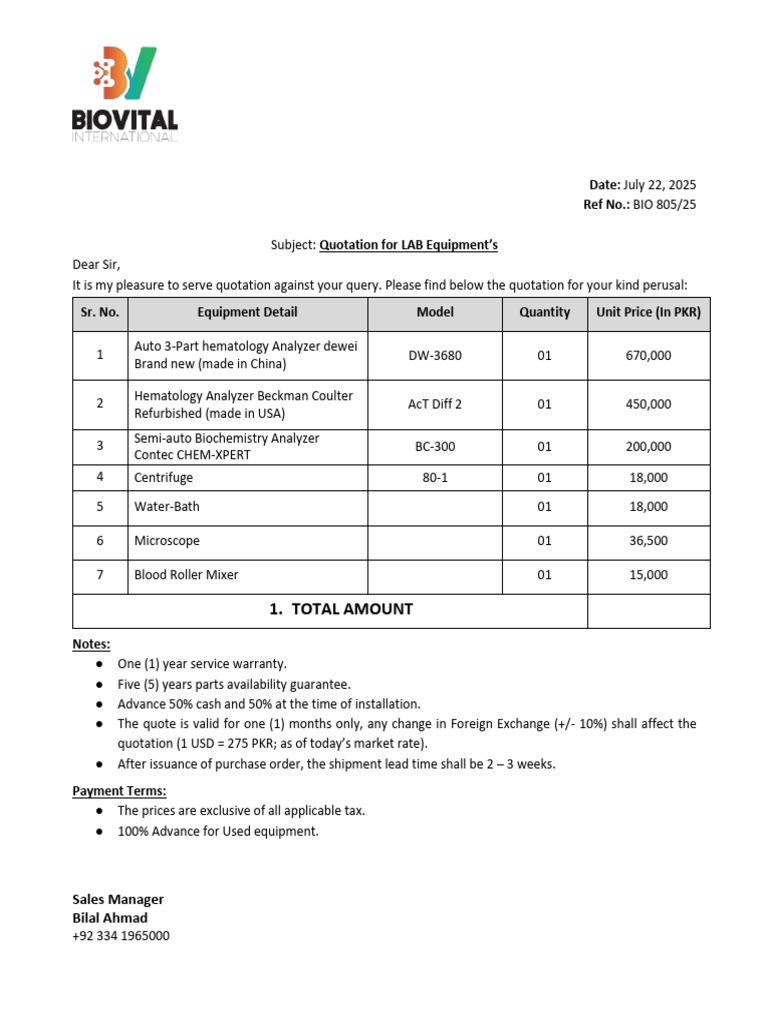 BIOVITAL
INTERNATIONAL

Date: July 22, 2025
Ref No.: BIO 805/25

Subject: Quotation for LAB Equipment's

Dear Sir,
It is my pleasure to serve quotation against your query. Please find below the quotation for your kind perusal:

| Sr. No. | Equipment Detail | Model | Quantity | Unit Price (In PKR) |
|---|---|---|---|---|
| 1 | Auto 3-Part hematology Analyzer dewei Brand new (made in China) | DW-3680 | 01 | 670,000 |
| 2 | Hematology Analyzer Beckman Coulter Refurbished (made in USA) | AcT Diff 2 | 01 | 450,000 |
| 3 | Semi-auto Biochemistry Analyzer Contec CHEM-XPERT | BC-300 | 01 | 200,000 |
| 4 | Centrifuge | 80-1 | 01 | 18,000 |
| 5 | Water-Bath | | 01 | 18,000 |
| 6 | Microscope | | 01 | 36,500 |
| 7 | Blood Roller Mixer | | 01 | 15,000 |
| 1. TOTAL AMOUNT | | | | |

Notes:
● One (1) year service warranty.
● Five (5) years parts availability guarantee.
● Advance 50% cash and 50% at the time of installation.
● The quote is valid for one (1) months only, any change in Foreign Exchange (+/- 10%) shall affect the quotation (1 USD = 275 PKR; as of today's market rate).
● After issuance of purchase order, the shipment lead time shall be 2 – 3 weeks.

Payment Terms:
● The prices are exclusive of all applicable tax.
● 100% Advance for Used equipment.

Sales Manager
Bilal Ahmad
+92 334 1965000